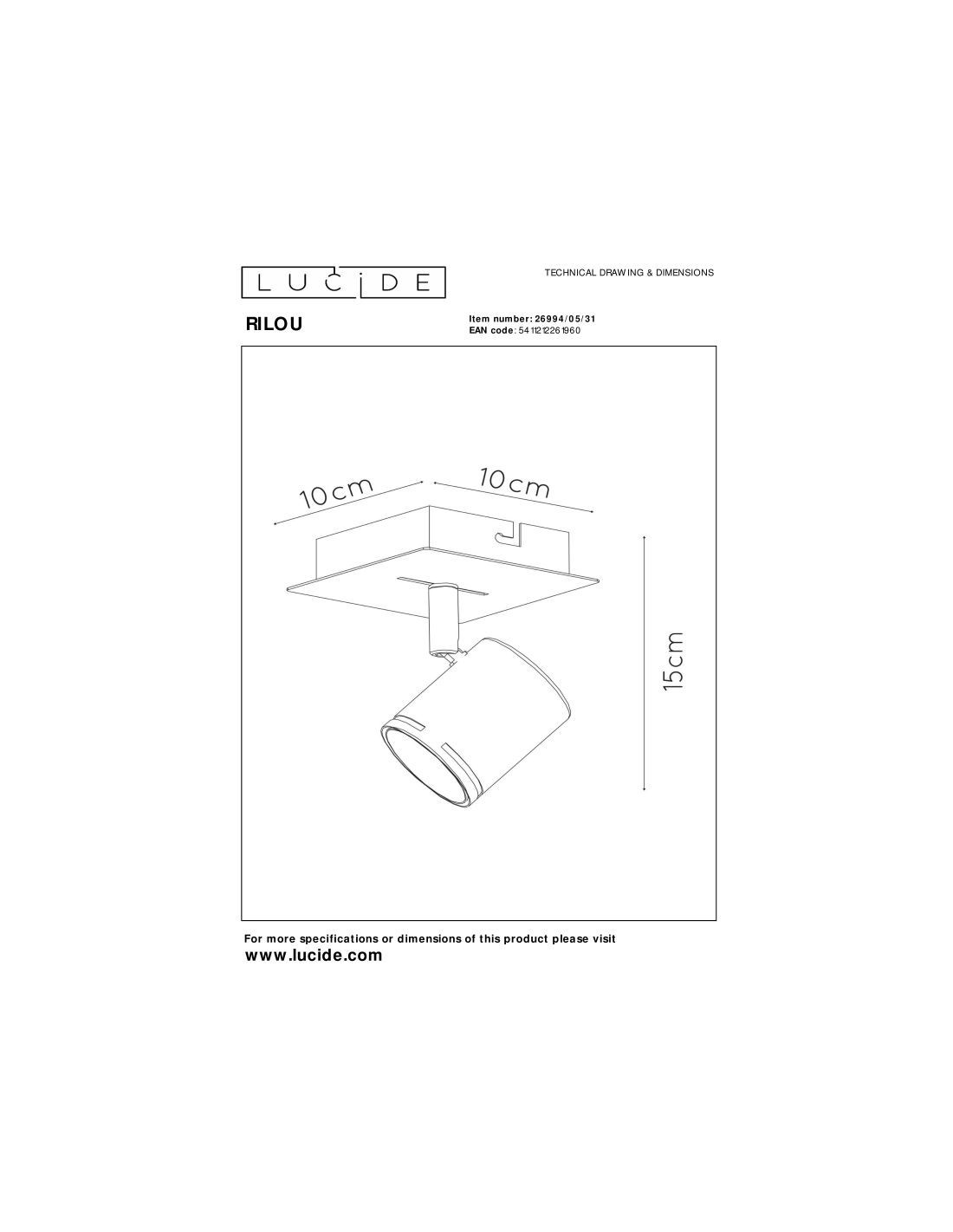 LUCIDE

TECHNICAL DRAWING & DIMENSIONS

RILOU

Item number: 26994/05/31
EAN code: 5411212261960

10cm

10cm

15cm

For more specifications or dimensions of this product please visit
www.lucide.com